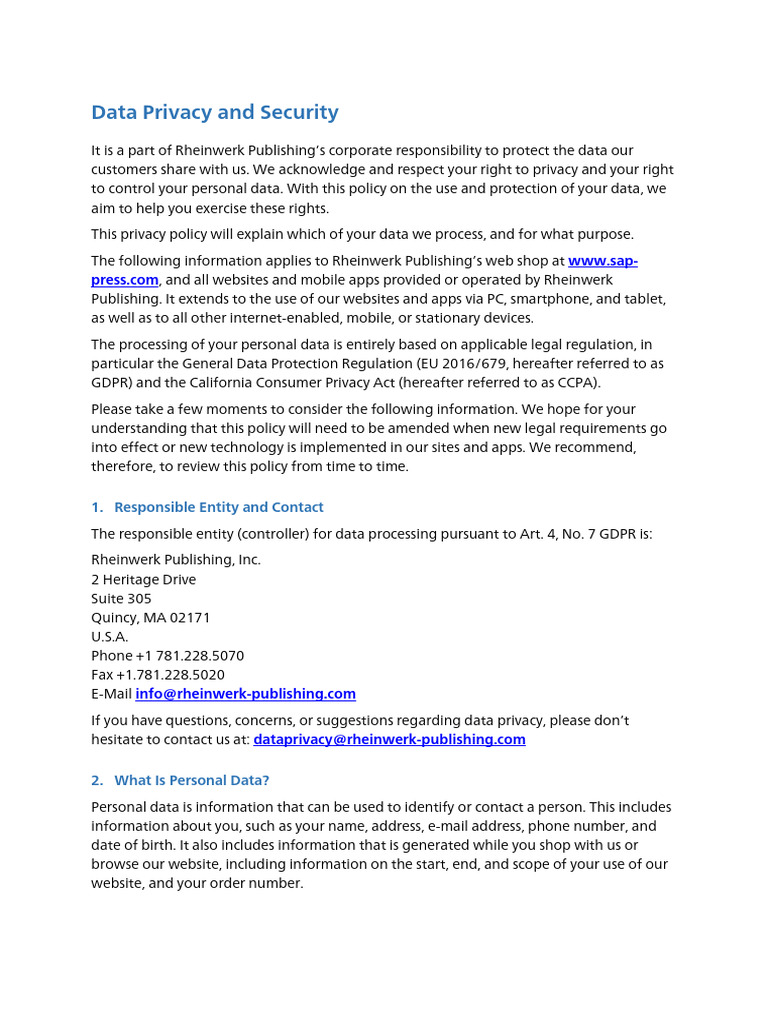 Data Privacy and Security

It is a part of Rheinwerk Publishing's corporate responsibility to protect the data our customers share with us. We acknowledge and respect your right to privacy and your right to control your personal data. With this policy on the use and protection of your data, we aim to help you exercise these rights.

This privacy policy will explain which of your data we process, and for what purpose.

The following information applies to Rheinwerk Publishing's web shop at www.sap-press.com, and all websites and mobile apps provided or operated by Rheinwerk Publishing. It extends to the use of our websites and apps via PC, smartphone, and tablet, as well as to all other internet-enabled, mobile, or stationary devices.

The processing of your personal data is entirely based on applicable legal regulation, in particular the General Data Protection Regulation (EU 2016/679, hereafter referred to as GDPR) and the California Consumer Privacy Act (hereafter referred to as CCPA).

Please take a few moments to consider the following information. We hope for your understanding that this policy will need to be amended when new legal requirements go into effect or new technology is implemented in our sites and apps. We recommend, therefore, to review this policy from time to time.

1. Responsible Entity and Contact

The responsible entity (controller) for data processing pursuant to Art. 4, No. 7 GDPR is:

Rheinwerk Publishing, Inc.
2 Heritage Drive
Suite 305
Quincy, MA 02171
U.S.A.
Phone +1 781.228.5070
Fax +1.781.228.5020
E-Mail info@rheinwerk-publishing.com

If you have questions, concerns, or suggestions regarding data privacy, please don't hesitate to contact us at: dataprivacy@rheinwerk-publishing.com

2. What Is Personal Data?

Personal data is information that can be used to identify or contact a person. This includes information about you, such as your name, address, e-mail address, phone number, and date of birth. It also includes information that is generated while you shop with us or browse our website, including information on the start, end, and scope of your use of our website, and your order number.